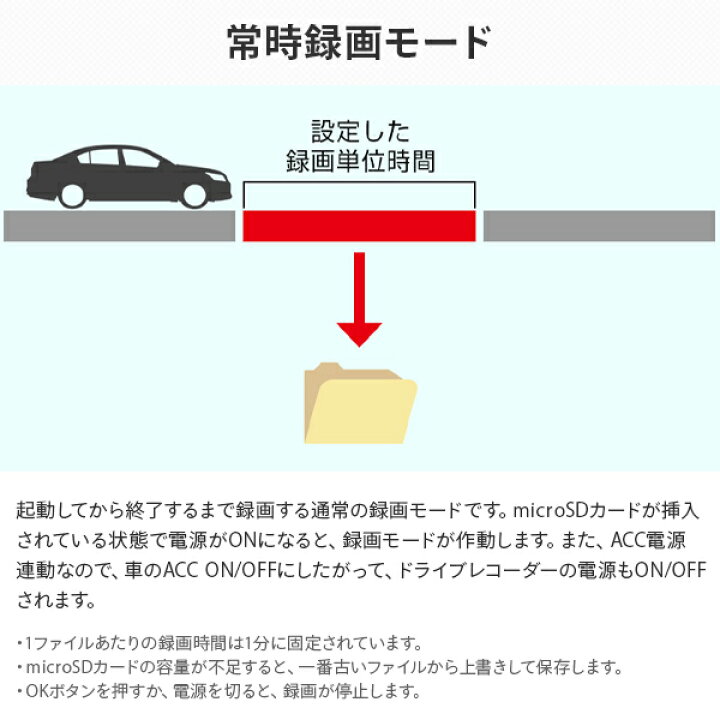 常時録画モード

設定した
録画単位時間

起動してから終了するまで録画する通常の録画モードです。microSDカードが挿入されている状態で電源がONになると、録画モードが作動します。また、ACC電源連動なので、車のACC ON/OFFにしたがって、ドライブレコーダーの電源もON/OFFされます。

・1ファイルあたりの録画時間は1分に固定されています。
・microSDカードの容量が不足すると、一番古いファイルから上書きして保存します。
・OKボタンを押すか、電源を切ると、録画が停止します。